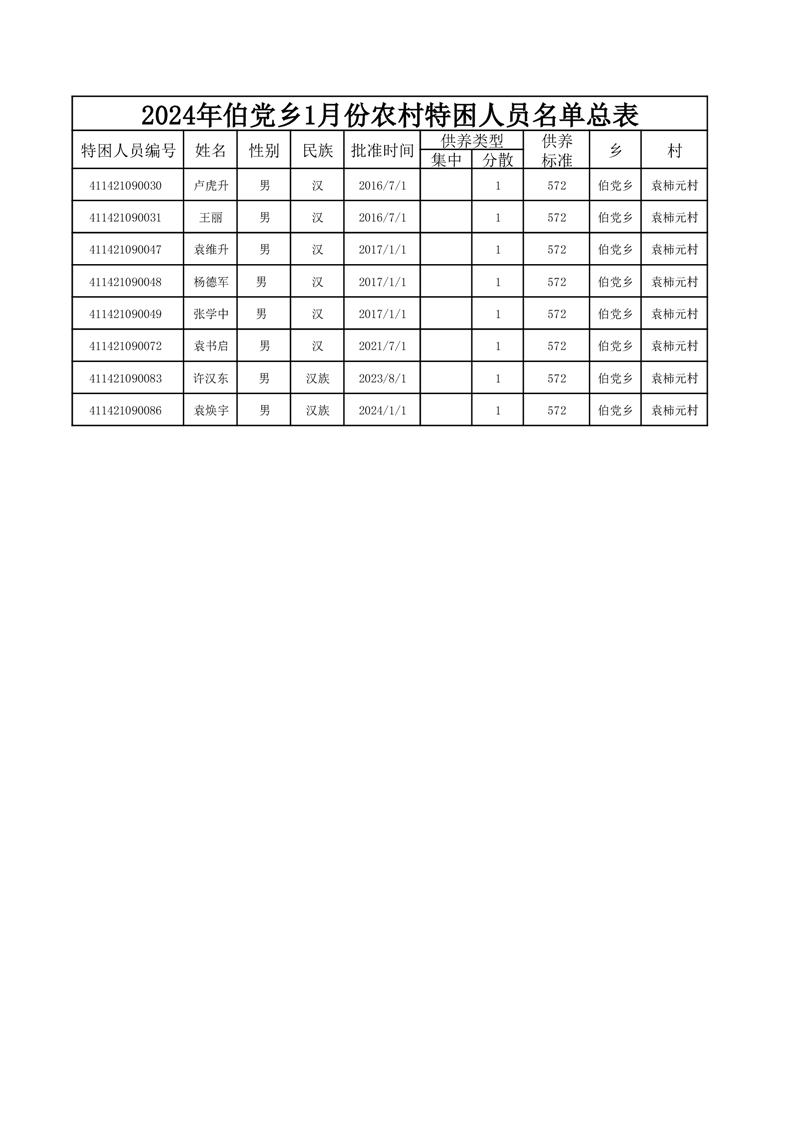 2024年伯党乡1月份农村特困人员名单总表

| 特困人员编号 | 姓名 | 性别 | 民族 | 批准时间 | 供养类型 集中 | 供养类型 分散 | 供养标准 | 乡 | 村 |
|---|---|---|---|---|---|---|---|---|---|
| 411421090030 | 卢虎升 | 男 | 汉 | 2016/7/1 | | 1 | 572 | 伯党乡 | 袁柿元村 |
| 411421090031 | 王丽 | 男 | 汉 | 2016/7/1 | | 1 | 572 | 伯党乡 | 袁柿元村 |
| 411421090047 | 袁维升 | 男 | 汉 | 2017/1/1 | | 1 | 572 | 伯党乡 | 袁柿元村 |
| 411421090048 | 杨德军 | 男 | 汉 | 2017/1/1 | | 1 | 572 | 伯党乡 | 袁柿元村 |
| 411421090049 | 张学中 | 男 | 汉 | 2017/1/1 | | 1 | 572 | 伯党乡 | 袁柿元村 |
| 411421090072 | 袁书启 | 男 | 汉 | 2021/7/1 | | 1 | 572 | 伯党乡 | 袁柿元村 |
| 411421090083 | 许汉东 | 男 | 汉族 | 2023/8/1 | | 1 | 572 | 伯党乡 | 袁柿元村 |
| 411421090086 | 袁焕宇 | 男 | 汉族 | 2024/1/1 | | 1 | 572 | 伯党乡 | 袁柿元村 |